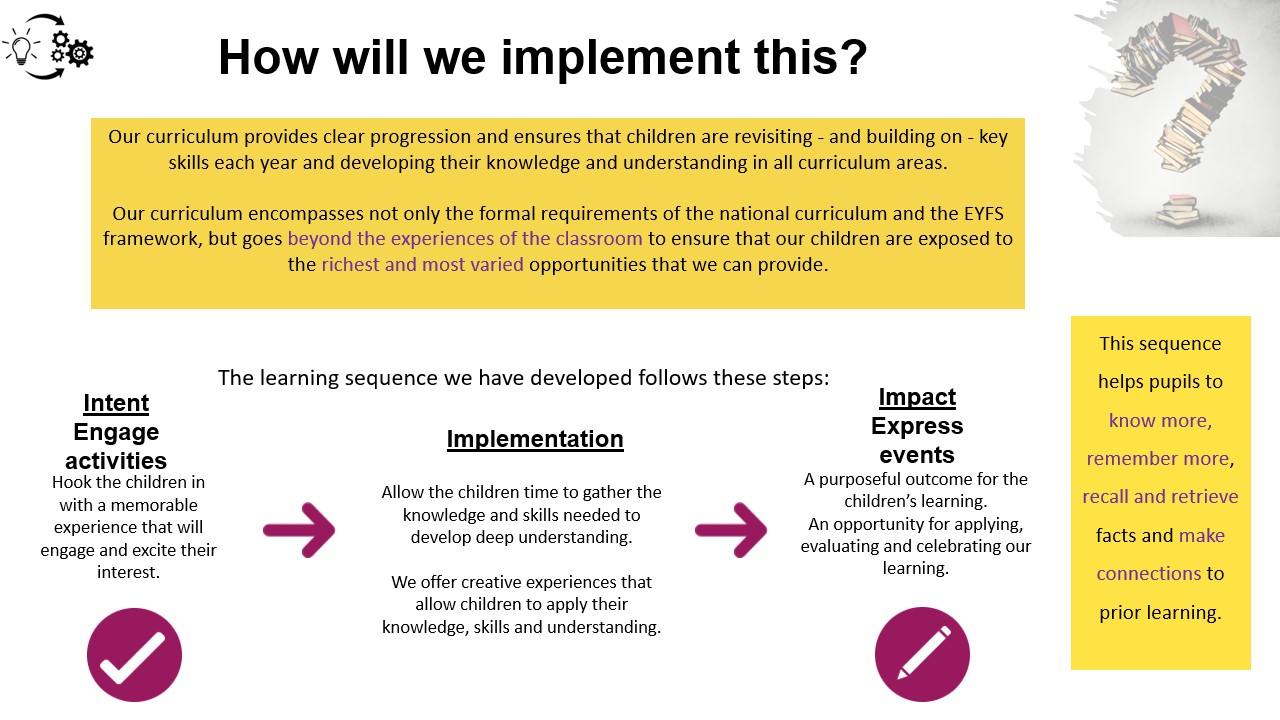 How will we implement this?

Our curriculum provides clear progression and ensures that children are revisiting - and building on - key skills each year and developing their knowledge and understanding in all curriculum areas.

Our curriculum encompasses not only the formal requirements of the national curriculum and the EYFS framework, but goes beyond the experiences of the classroom to ensure that our children are exposed to the richest and most varied opportunities that we can provide.

The learning sequence we have developed follows these steps:

Intent
Engage activities
Hook the children in with a memorable experience that will engage and excite their interest.

Implementation
Allow the children time to gather the knowledge and skills needed to develop deep understanding.

We offer creative experiences that allow children to apply their knowledge, skills and understanding.

Impact
Express events
A purposeful outcome for the children's learning.
An opportunity for applying, evaluating and celebrating our learning.

This sequence helps pupils to know more, remember more, recall and retrieve facts and make connections to prior learning.